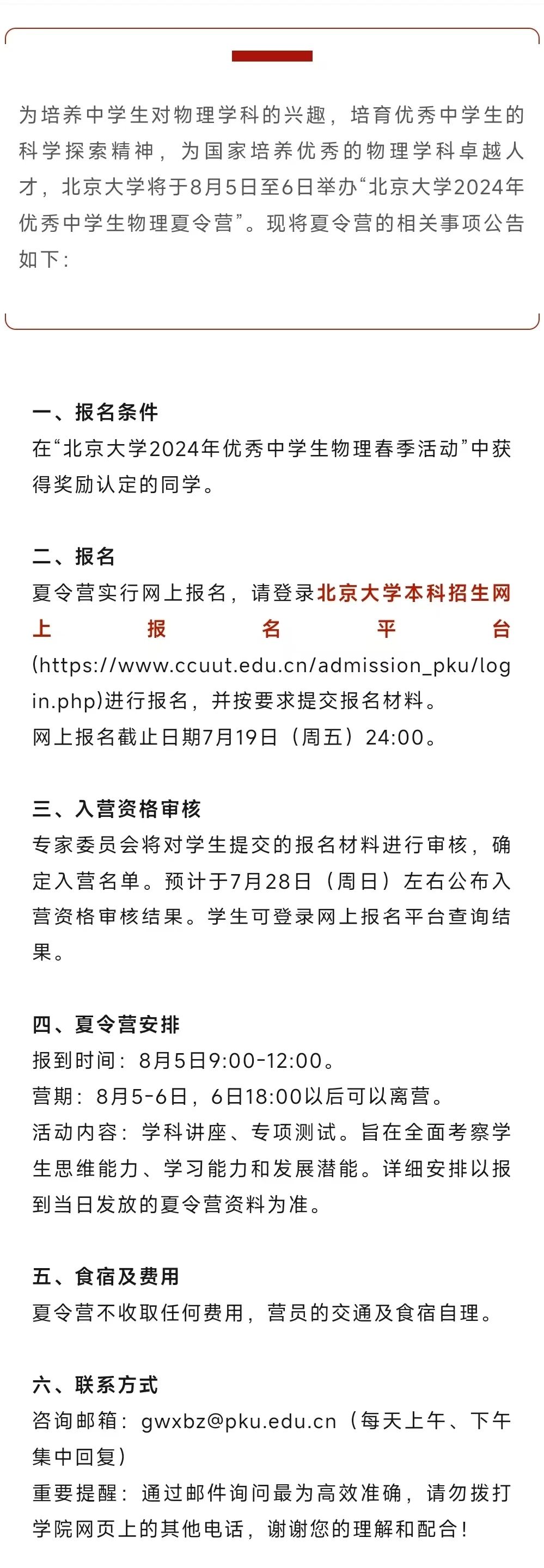 为培养中学生对物理学科的兴趣，培育优秀中学生的科学探索精神，为国家培养优秀的物理学科卓越人才，北京大学将于8月5日至6日举办“北京大学2024年优秀中学生物理夏令营”。现将夏令营的相关事项公告如下：

一、报名条件
在“北京大学2024年优秀中学生物理春季活动”中获得奖励认定的同学。

二、报名
夏令营实行网上报名，请登录北京大学本科招生网上报名平台(https://www.ccuut.edu.cn/admission_pku/login.php)进行报名，并按要求提交报名材料。
网上报名截止日期7月19日（周五）24:00。

三、入营资格审核
专家委员会将对学生提交的报名材料进行审核，确定入营名单。预计于7月28日（周日）左右公布入营资格审核结果。学生可登录网上报名平台查询结果。

四、夏令营安排
报到时间：8月5日9:00-12:00。
营期：8月5-6日，6日18:00以后可以离营。
活动内容：学科讲座、专项测试。旨在全面考察学生思维能力、学习能力和发展潜能。详细安排以报到当日发放的夏令营资料为准。

五、食宿及费用
夏令营不收取任何费用，营员的交通及食宿自理。

六、联系方式
咨询邮箱：gwxbz@pku.edu.cn（每天上午、下午集中回复）
重要提醒：通过邮件询问最为高效准确，请勿拨打学院网页上的其他电话，谢谢您的理解和配合！